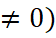 $\neq 0)$